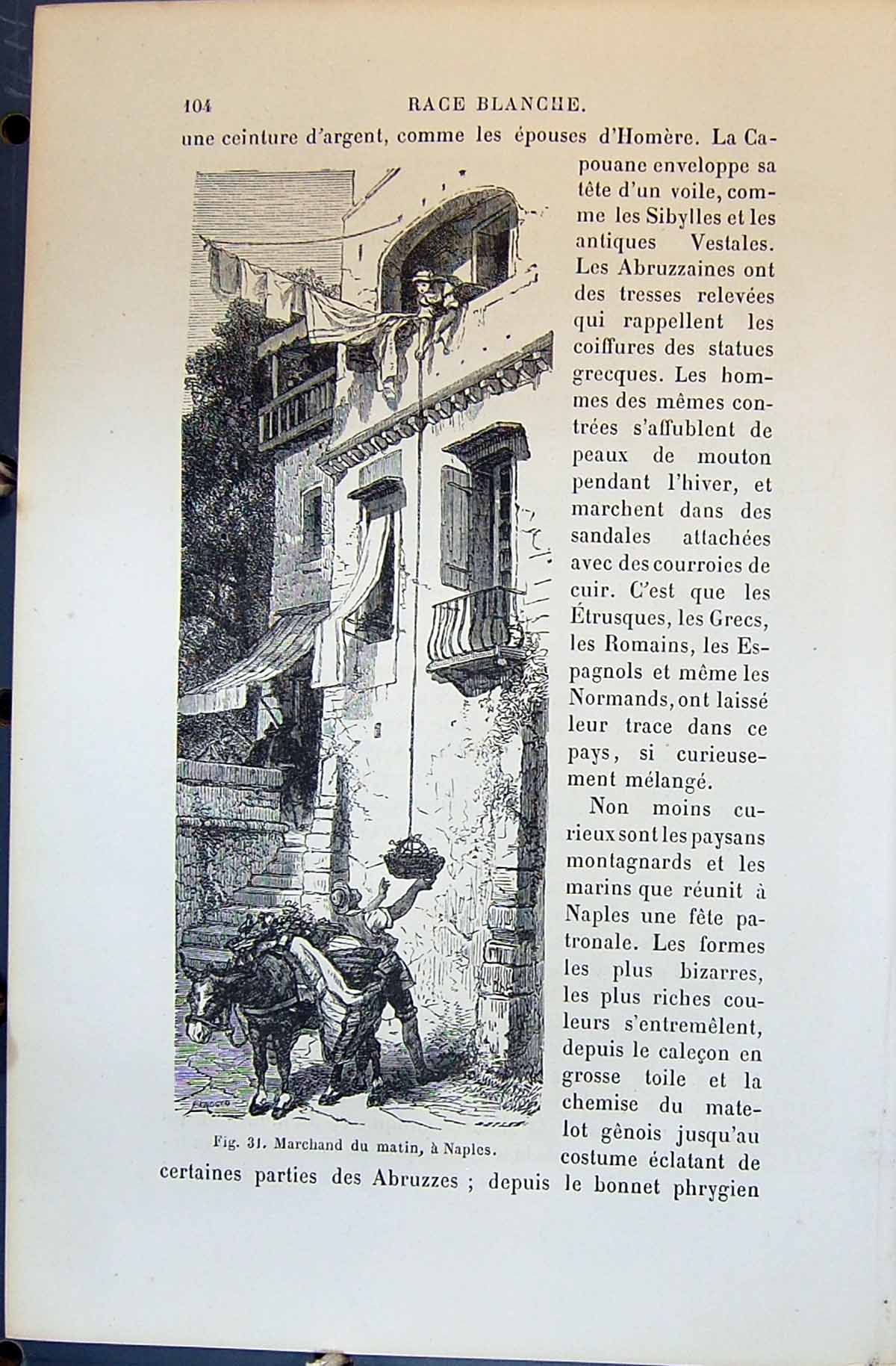 104 RACE BLANCHE.

une ceinture d'argent, comme les épouses d'Homère. La Capouane enveloppe sa tête d'un voile, comme les Sibylles et les antiques Vestales. Les Abruzzaines ont des tresses relevées qui rappellent les coiffures des statues grecques. Les hommes des mêmes contrées s'affublent de peaux de mouton pendant l'hiver, et marchent dans des sandales attachées avec des courroies de cuir. C'est que les Étrusques, les Grecs, les Romains, les Espagnols et même les Normands, ont laissé leur trace dans ce pays, si curieusement mélangé.

Non moins curieux sont les paysans montagnards et les marins que réunit à Naples une fête patronale. Les formes les plus bizarres, les plus riches couleurs s'entremêlent, depuis le caleçon en grosse toile et la chemise du matelot gênois jusqu'au costume éclatant de certaines parties des Abruzzes ; depuis le bonnet phrygien

Fig. 31. Marchand du matin, à Naples.